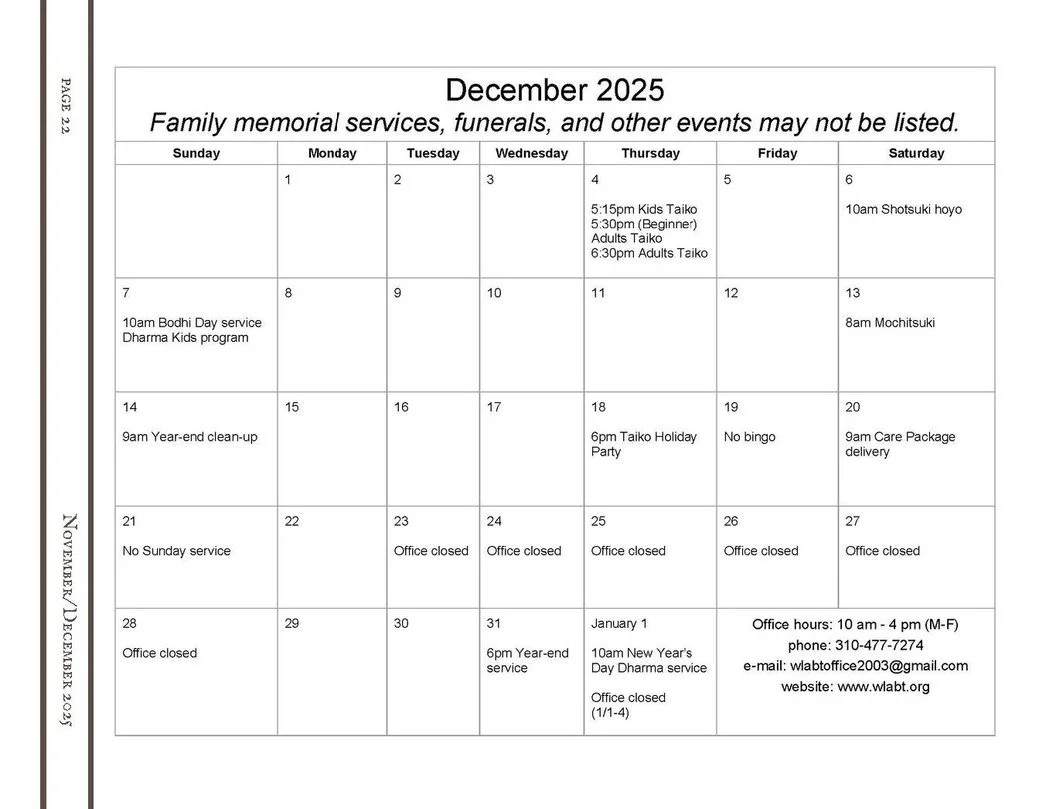 PAGE 22

NOVEMBER/DECEMBER 2025

December 2025
Family memorial services, funerals, and other events may not be listed.

| Sunday | Monday | Tuesday | Wednesday | Thursday | Friday | Saturday |
|---|---|---|---|---|---|---|
| | 1 | 2 | 3 | 4 5:15pm Kids Taiko 5:30pm (Beginner) Adults Taiko 6:30pm Adults Taiko | 5 | 6 10am Shotsuki hoyo |
| 7 10am Bodhi Day service Dharma Kids program | 8 | 9 | 10 | 11 | 12 | 13 8am Mochitsuki |
| 14 9am Year-end clean-up | 15 | 16 | 17 | 18 6pm Taiko Holiday Party | 19 No bingo | 20 9am Care Package delivery |
| 21 No Sunday service | 22 | 23 Office closed | 24 Office closed | 25 Office closed | 26 Office closed | 27 Office closed |
| 28 Office closed | 29 | 30 | 31 6pm Year-end service | January 1 10am New Year's Day Dharma service Office closed (1/1-4) | Office hours: 10 am - 4 pm (M-F) phone: 310-477-7274 e-mail: wlabtoffice2003@gmail.com website: www.wlabt.org | |